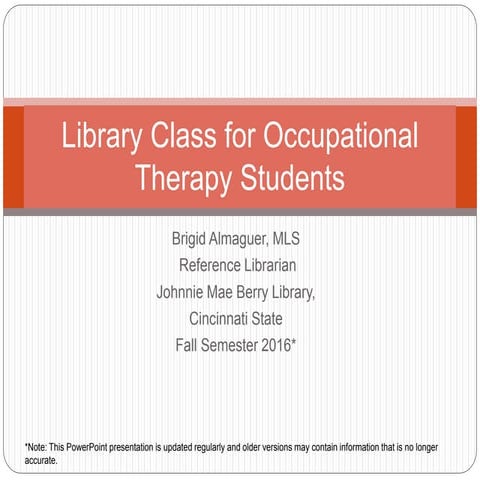 Library Class for Occupational Therapy Students

Brigid Almaguer, MLS
Reference Librarian
Johnnie Mae Berry Library,
Cincinnati State
Fall Semester 2016*

*Note: This PowerPoint presentation is updated regularly and older versions may contain information that is no longer accurate.